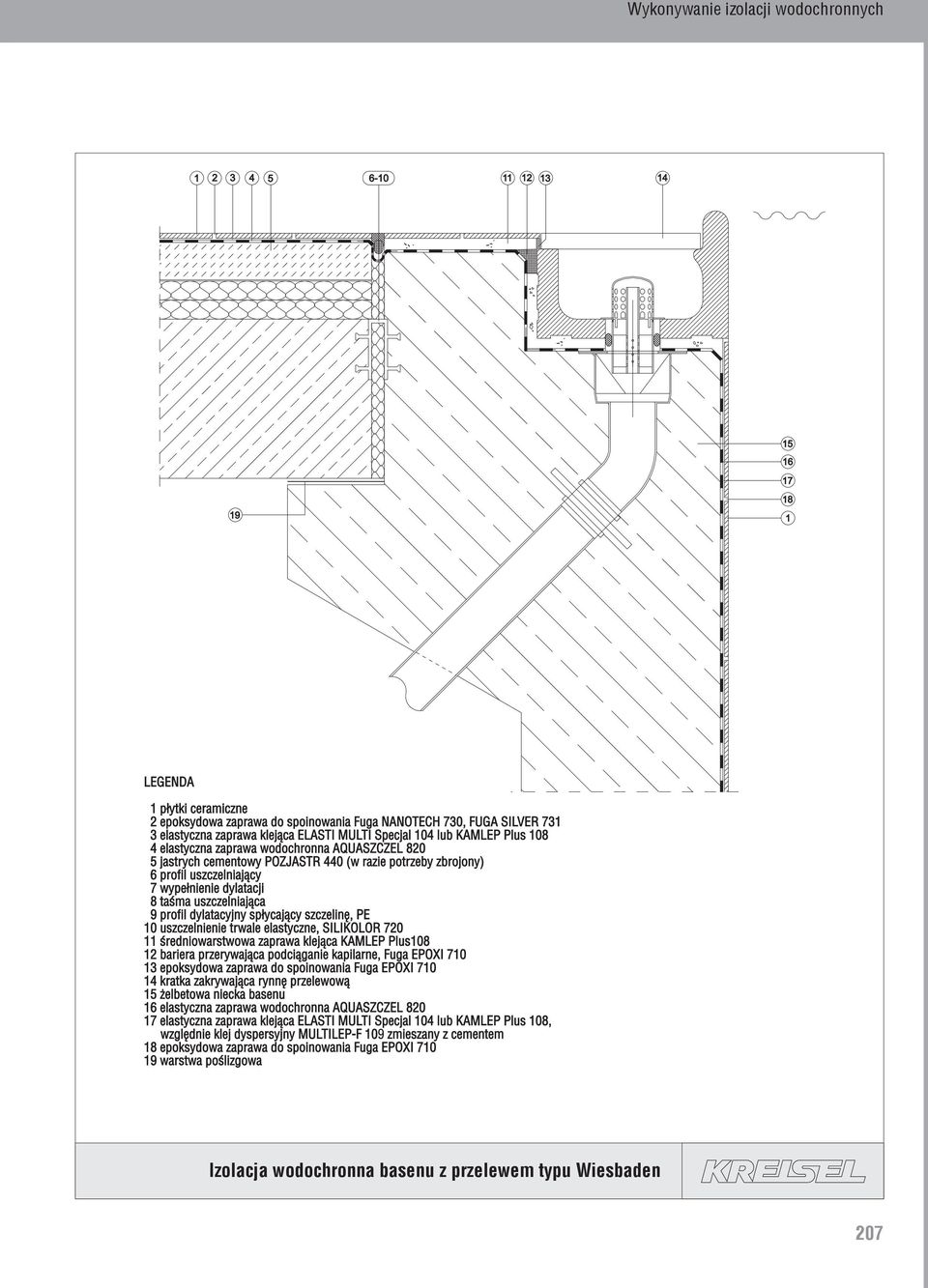 Wykonywanie izolacji wodochronnych

1 2 3 4 5 6-10 11 12 13 14

15
16
17
18
1

19

LEGENDA

1 płytki ceramiczne
2 epoksydowa zaprawa do spoinowania Fuga NANOTECH 730, FUGA SILVER 731
3 elastyczna zaprawa klejąca ELASTI MULTI Specjal 104 lub KAMLEP Plus 108
4 elastyczna zaprawa wodochronna AQUASZCZEL 820
5 jastrych cementowy POZJASTR 440 (w razie potrzeby zbrojony)
6 profil uszczelniający
7 wypełnienie dylatacji
8 taśma uszczelniająca
9 profil dylatacyjny spłycający szczelinę, PE
10 uszczelnienie trwale elastyczne, SILIKOLOR 720
11 średniowarstwowa zaprawa klejąca KAMLEP Plus108
12 bariera przerywająca podciąganie kapilarne, Fuga EPOXI 710
13 epoksydowa zaprawa do spoinowania Fuga EPOXI 710
14 kratka zakrywająca rynnę przelewową
15 żelbetowa niecka basenu
16 elastyczna zaprawa wodochronna AQUASZCZEL 820
17 elastyczna zaprawa klejąca ELASTI MULTI Specjal 104 lub KAMLEP Plus 108, względnie klej dyspersyjny MULTILEP-F 109 zmieszany z cementem
18 epoksydowa zaprawa do spoinowania Fuga EPOXI 710
19 warstwa poślizgowa

Izolacja wodochronna basenu z przelewem typu Wiesbaden

KREISEL

207